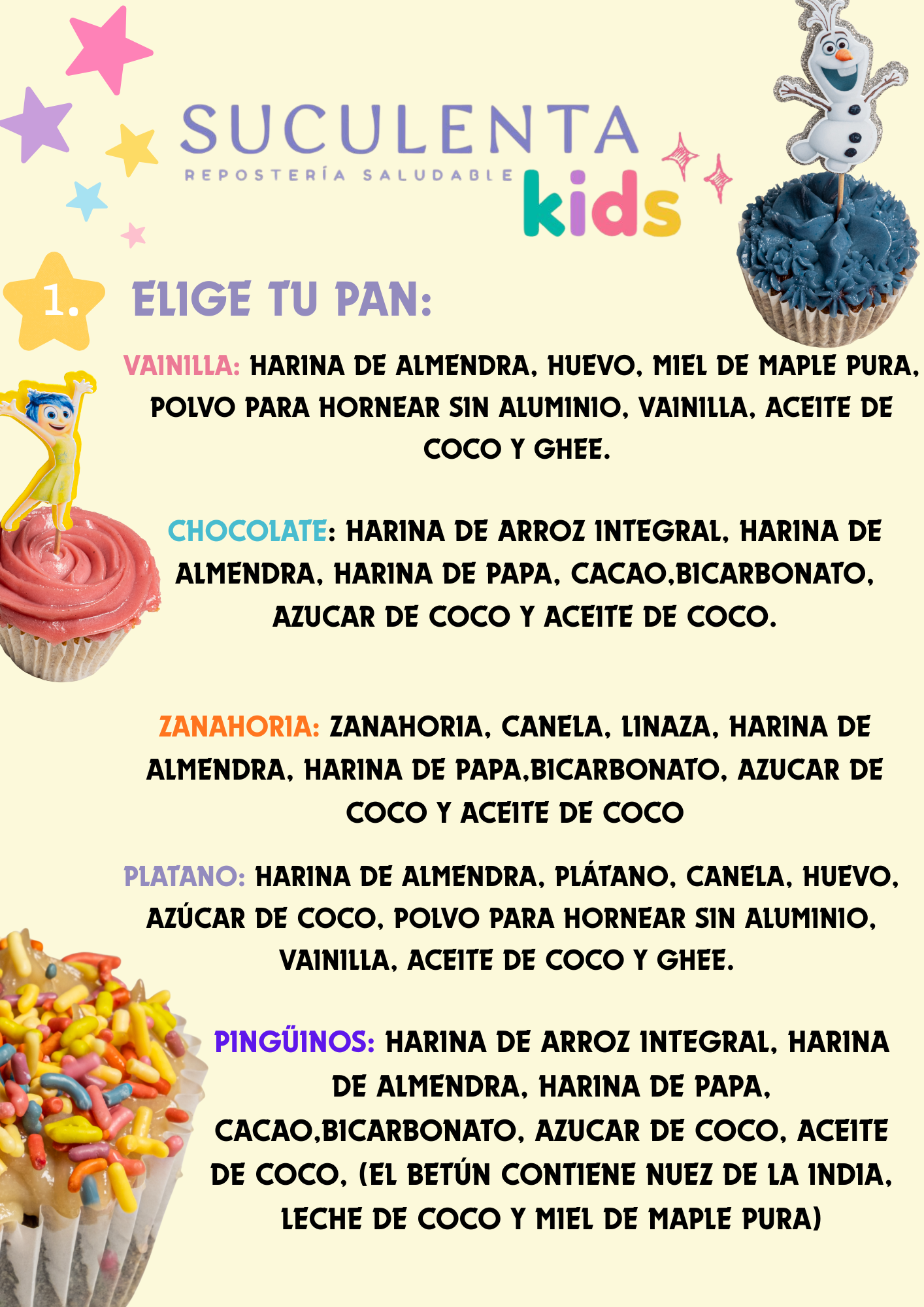 SUCULENTA
REPOSTERÍA SALUDABLE
kids

1.
ELIGE TU PAN:

VAINILLA: HARINA DE ALMENDRA, HUEVO, MIEL DE MAPLE PURA, POLVO PARA HORNEAR SIN ALUMINIO, VAINILLA, ACEITE DE COCO Y GHEE.

CHOCOLATE: HARINA DE ARROZ INTEGRAL, HARINA DE ALMENDRA, HARINA DE PAPA, CACAO,BICARBONATO, AZUCAR DE COCO Y ACEITE DE COCO.

ZANAHORIA: ZANAHORIA, CANELA, LINAZA, HARINA DE ALMENDRA, HARINA DE PAPA,BICARBONATO, AZUCAR DE COCO Y ACEITE DE COCO

PLATANO: HARINA DE ALMENDRA, PLÁTANO, CANELA, HUEVO, AZÚCAR DE COCO, POLVO PARA HORNEAR SIN ALUMINIO, VAINILLA, ACEITE DE COCO Y GHEE.

PINGÜINOS: HARINA DE ARROZ INTEGRAL, HARINA DE ALMENDRA, HARINA DE PAPA, CACAO,BICARBONATO, AZUCAR DE COCO, ACEITE DE COCO, (EL BETÚN CONTIENE NUEZ DE LA INDIA, LECHE DE COCO Y MIEL DE MAPLE PURA)